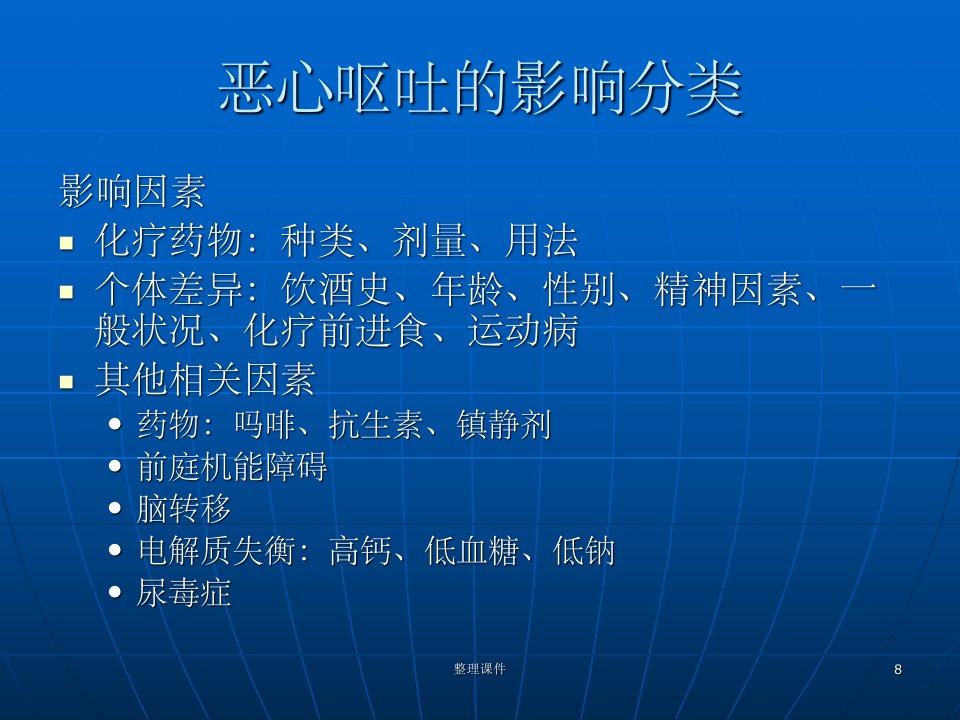 恶心呕吐的影响分类

影响因素

• 化疗药物：种类、剂量、用法

• 个体差异：饮酒史、年龄、性别、精神因素、一般状况、化疗前进食、运动病

• 其他相关因素

• 药物：吗啡、抗生素、镇静剂

• 前庭机能障碍

• 脑转移

• 电解质失衡：高钙、低血糖、低钠

• 尿毒症

整理课件

8